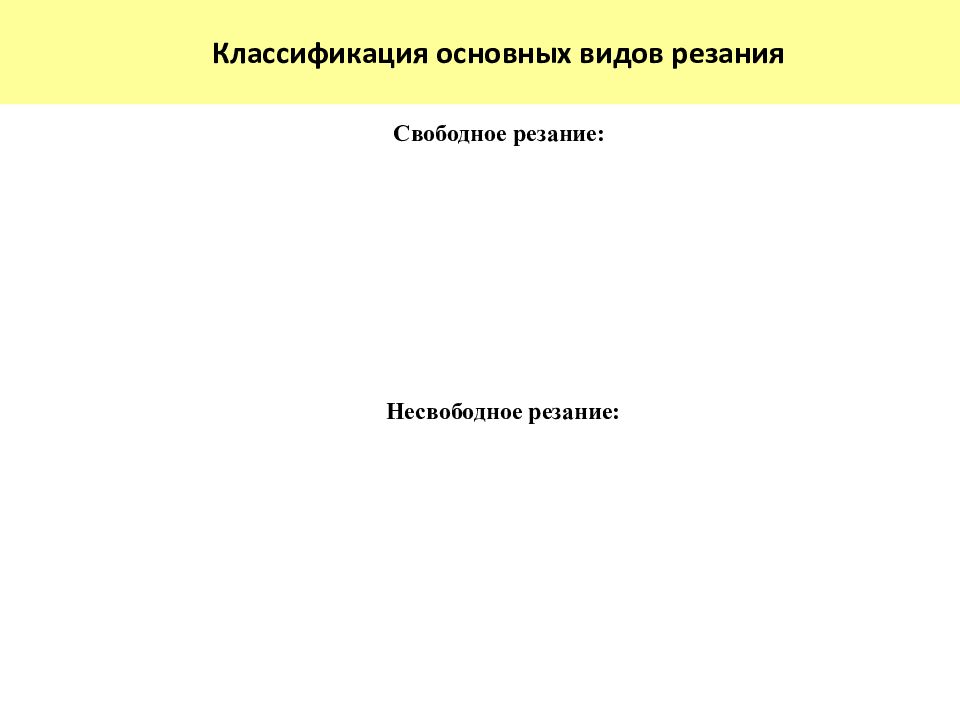 Классификация основных видов резания

Свободное резание:

Несвободное резание: